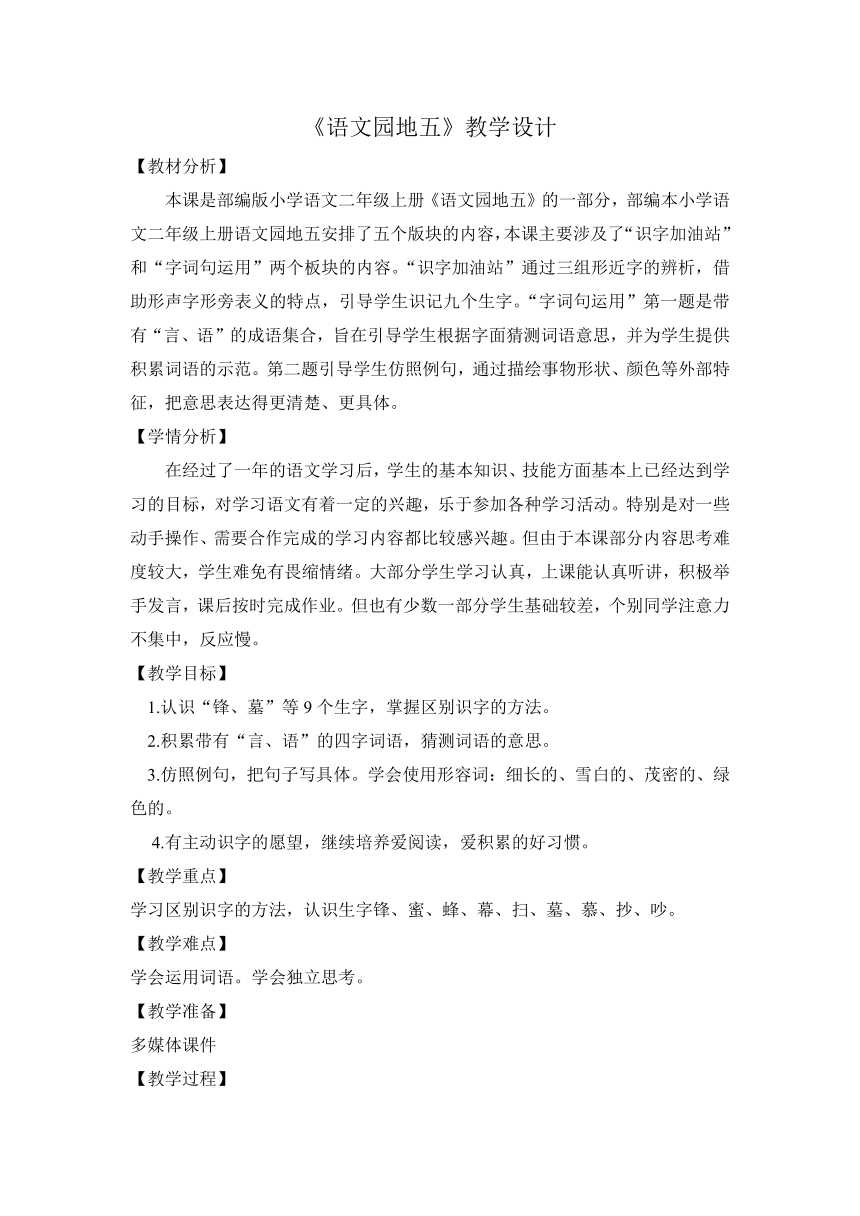 《语文园地五》教学设计

【教材分析】

本课是部编版小学语文二年级上册《语文园地五》的一部分，部编本小学语文二年级上册语文园地五安排了五个版块的内容，本课主要涉及了“识字加油站”和“字词句运用”两个板块的内容。“识字加油站”通过三组形近字的辨析，借助形声字形旁表义的特点，引导学生识记九个生字。“字词句运用”第一题是带有“言、语”的成语集合，旨在引导学生根据字面猜测词语意思，并为学生提供积累词语的示范。第二题引导学生仿照例句，通过描绘事物形状、颜色等外部特征，把意思表达得更清楚、更具体。

【学情分析】

在经过了一年的语文学习后，学生的基本知识、技能方面基本上已经达到学习的目标，对学习语文有着一定的兴趣，乐于参加各种学习活动。特别是对一些动手操作、需要合作完成的学习内容都比较感兴趣。但由于本课部分内容思考难度较大，学生难免有畏缩情绪。大部分学生学习认真，上课能认真听讲，积极举手发言，课后按时完成作业。但也有少数一部分学生基础较差，个别同学注意力不集中，反应慢。

【教学目标】

1.认识“锋、墓”等 9 个生字，掌握区别识字的方法。

2.积累带有“言、语”的四字词语，猜测词语的意思。

3.仿照例句，把句子写具体。学会使用形容词：细长的、雪白的、茂密的、绿色的。

4.有主动识字的愿望，继续培养爱阅读，爱积累的好习惯。

【教学重点】

学习区别识字的方法，认识生字锋、蜜、蜂、幕、扫、墓、慕、抄、吵。

【教学难点】

学会运用词语。学会独立思考。

【教学准备】

多媒体课件

【教学过程】